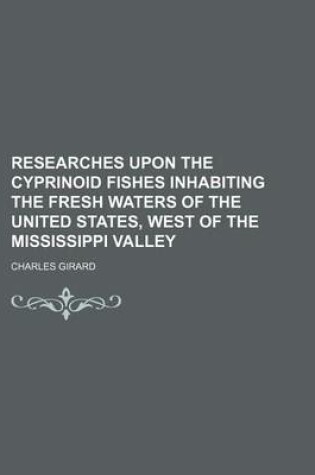 RESEARCHES UPON THE CYPRINOID FISHES INHABITING THE FRESH WATERS OF THE UNITED STATES, WEST OF THE MISSISSIPPI VALLEY

CHARLES GIRARD